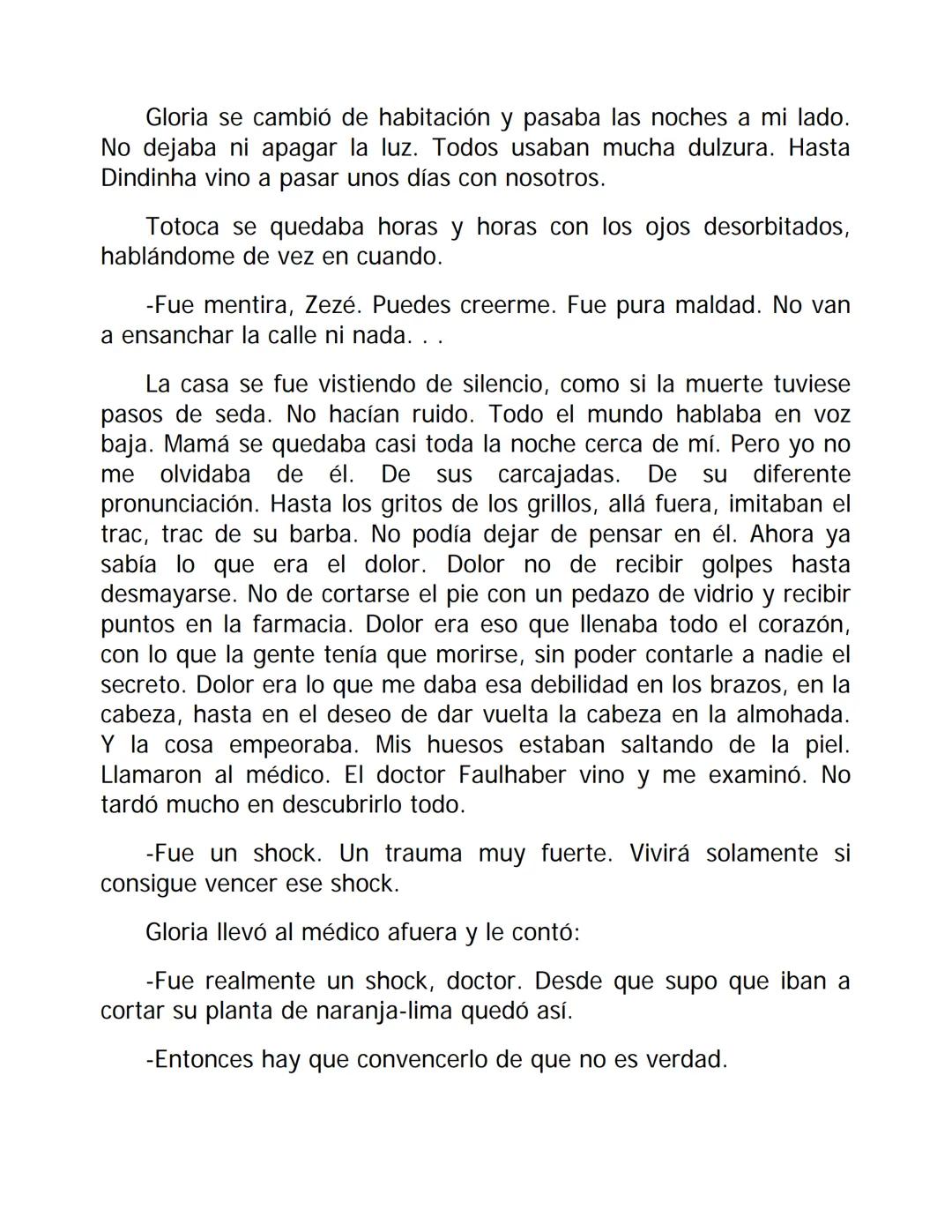 Gloria se cambió de habitación y pasaba las noches a mi lado. No dejaba ni apagar la luz. Todos usaban mucha dulzura. Hasta Dindinha vino a pasar unos días con nosotros.

Totoca se quedaba horas y horas con los ojos desorbitados, hablándome de vez en cuando.

-Fue mentira, Zezé. Puedes creerme. Fue pura maldad. No van a ensanchar la calle ni nada. . .

La casa se fue vistiendo de silencio, como si la muerte tuviese pasos de seda. No hacían ruido. Todo el mundo hablaba en voz baja. Mamá se quedaba casi toda la noche cerca de mí. Pero yo no me olvidaba de él. De sus carcajadas. De su diferente pronunciación. Hasta los gritos de los grillos, allá fuera, imitaban el trac, trac de su barba. No podía dejar de pensar en él. Ahora ya sabía lo que era el dolor. Dolor no de recibir golpes hasta desmayarse. No de cortarse el pie con un pedazo de vidrio y recibir puntos en la farmacia. Dolor era eso que llenaba todo el corazón, con lo que la gente tenía que morirse, sin poder contarle a nadie el secreto. Dolor era lo que me daba esa debilidad en los brazos, en la cabeza, hasta en el deseo de dar vuelta la cabeza en la almohada. Y la cosa empeoraba. Mis huesos estaban saltando de la piel. Llamaron al médico. El doctor Faulhaber vino y me examinó. No tardó mucho en descubrirlo todo.

-Fue un shock. Un trauma muy fuerte. Vivirá solamente si consigue vencer ese shock.

Gloria llevó al médico afuera y le contó:

-Fue realmente un shock, doctor. Desde que supo que iban a cortar su planta de naranja-lima quedó así.

-Entonces hay que convencerlo de que no es verdad.